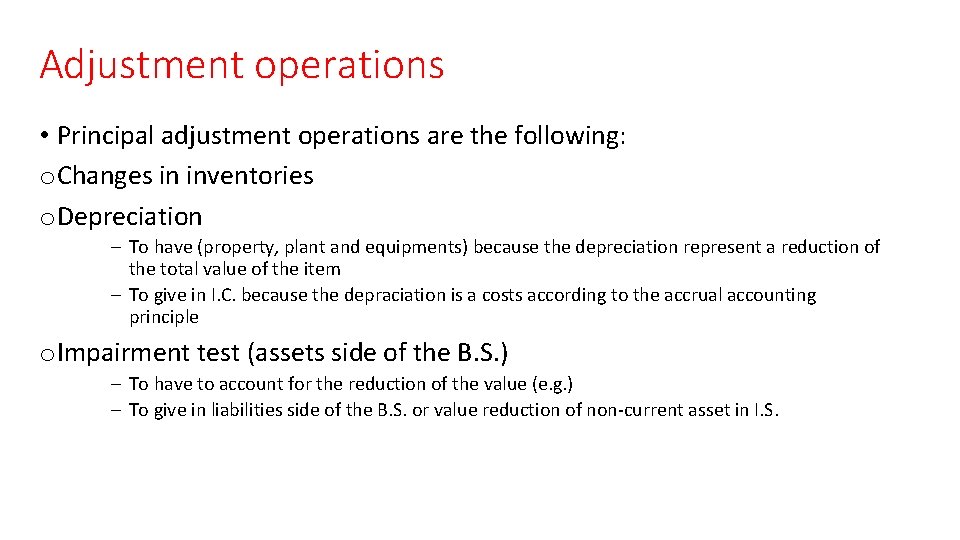 Adjustment operations

• Principal adjustment operations are the following:
o Changes in inventories
o Depreciation

– To have (property, plant and equipments) because the depreciation represent a reduction of the total value of the item
– To give in I.C. because the depraciation is a costs according to the accrual accounting principle

o Impairment test (assets side of the B.S.)

– To have to account for the reduction of the value (e.g.)
– To give in liabilities side of the B.S. or value reduction of non-current asset in I.S.